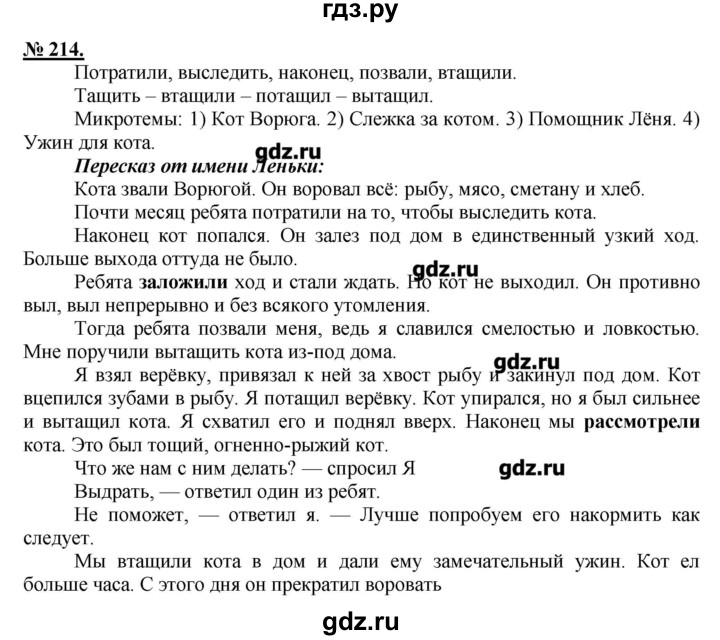 гдз.ру

№ 214.

Потратили, выследить, наконец, позвали, втащили.

Тащить – втащили – потащил – вытащил.

Микротемы: 1) Кот Ворюга. 2) Слежка за котом. 3) Помощник Лёня. 4) Ужин для кота.

gdz.ru

Пересказ от имени Леньки:

Кота звали Ворюгой. Он воровал всё: рыбу, мясо, сметану и хлеб.

Почти месяц ребята потратили на то, чтобы выследить кота.

Наконец кот попался. Он залез под дом в единственный узкий ход. Больше выхода оттуда не было.

gdz.ru

Ребята заложили ход и стали ждать. Но кот не выходил. Он противно выл, выл непрерывно и без всякого утомления.

Тогда ребята позвали меня, ведь я славился смелостью и ловкостью. Мне поручили вытащить кота из-под дома.

gdz.ru

Я взял верёвку, привязал к ней за хвост рыбу и закинул под дом. Кот вцепился зубами в рыбу. Я потащил верёвку. Кот упирался, но я был сильнее и вытащил кота. Я схватил его и поднял вверх. Наконец мы рассмотрели кота. Это был тощий, огненно-рыжий кот.

Что же нам с ним делать? — спросил Я

gdz.ru

Выдрать, — ответил один из ребят.

Не поможет, — ответил я. — Лучше попробуем его накормить как следует.

Мы втащили кота в дом и дали ему замечательный ужин. Кот ел больше часа. С этого дня он прекратил воровать

gdz.ru